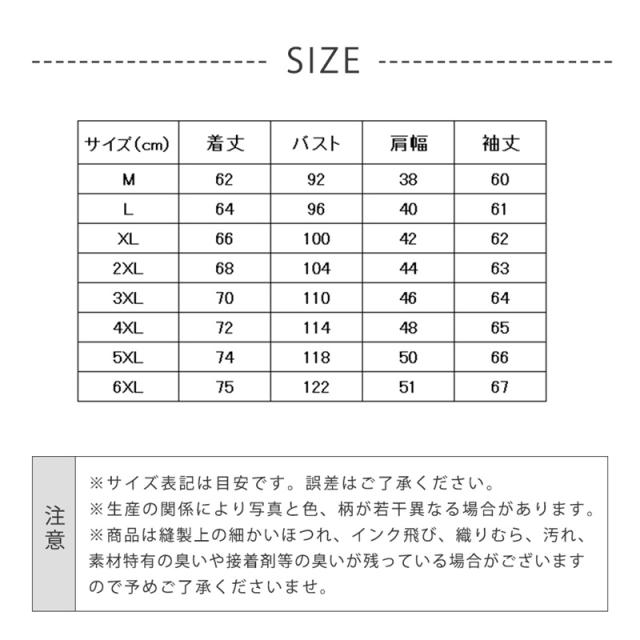 SIZE

| サイズ(cm) | 着丈 | バスト | 肩幅 | 袖丈 |
|---|---|---|---|---|
| M | 62 | 92 | 38 | 60 |
| L | 64 | 96 | 40 | 61 |
| XL | 66 | 100 | 42 | 62 |
| 2XL | 68 | 104 | 44 | 63 |
| 3XL | 70 | 110 | 46 | 64 |
| 4XL | 72 | 114 | 48 | 65 |
| 5XL | 74 | 118 | 50 | 66 |
| 6XL | 75 | 122 | 51 | 67 |

注意

※サイズ表記は目安です。誤差はご了承ください。
※生産の関係により写真と色、柄が若干異なる場合があります。
※商品は縫製上の細かいほつれ、インク飛び、織りむら、汚れ、素材特有の臭いや接着剤等の臭いが残っている場合がございますので予めご了承くださいませ。